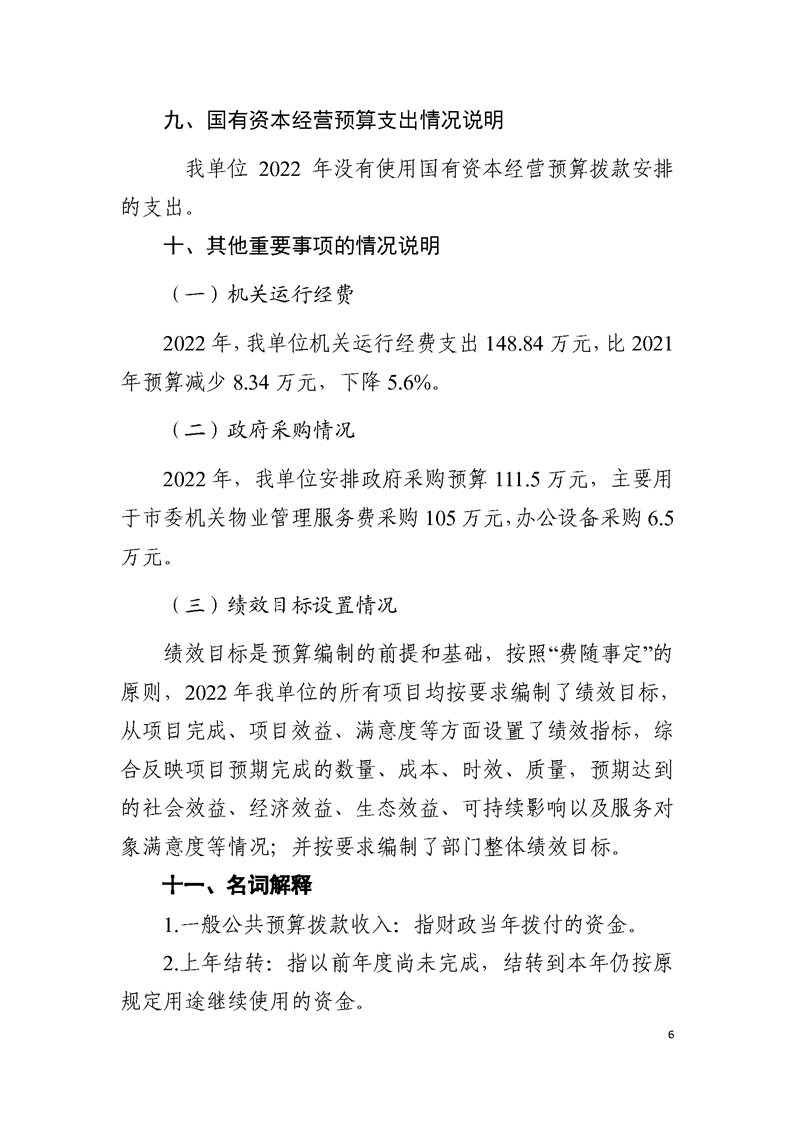 九、国有资本经营预算支出情况说明

我单位2022年没有使用国有资本经营预算拨款安排的支出。

十、其他重要事项的情况说明

（一）机关运行经费

2022年，我单位机关运行经费支出148.84万元，比2021年预算减少8.34万元，下降5.6%。

（二）政府采购情况

2022年，我单位安排政府采购预算111.5万元，主要用于市委机关物业管理服务费采购105万元，办公设备采购6.5万元。

（三）绩效目标设置情况

绩效目标是预算编制的前提和基础，按照“费随事定”的原则，2022年我单位的所有项目均按要求编制了绩效目标，从项目完成、项目效益、满意度等方面设置了绩效指标，综合反映项目预期完成的数量、成本、时效、质量，预期达到的社会效益、经济效益、生态效益、可持续影响以及服务对象满意度等情况；并按要求编制了部门整体绩效目标。

十一、名词解释

1.一般公共预算拨款收入：指财政当年拨付的资金。

2.上年结转：指以前年度尚未完成，结转到本年仍按原规定用途继续使用的资金。

6